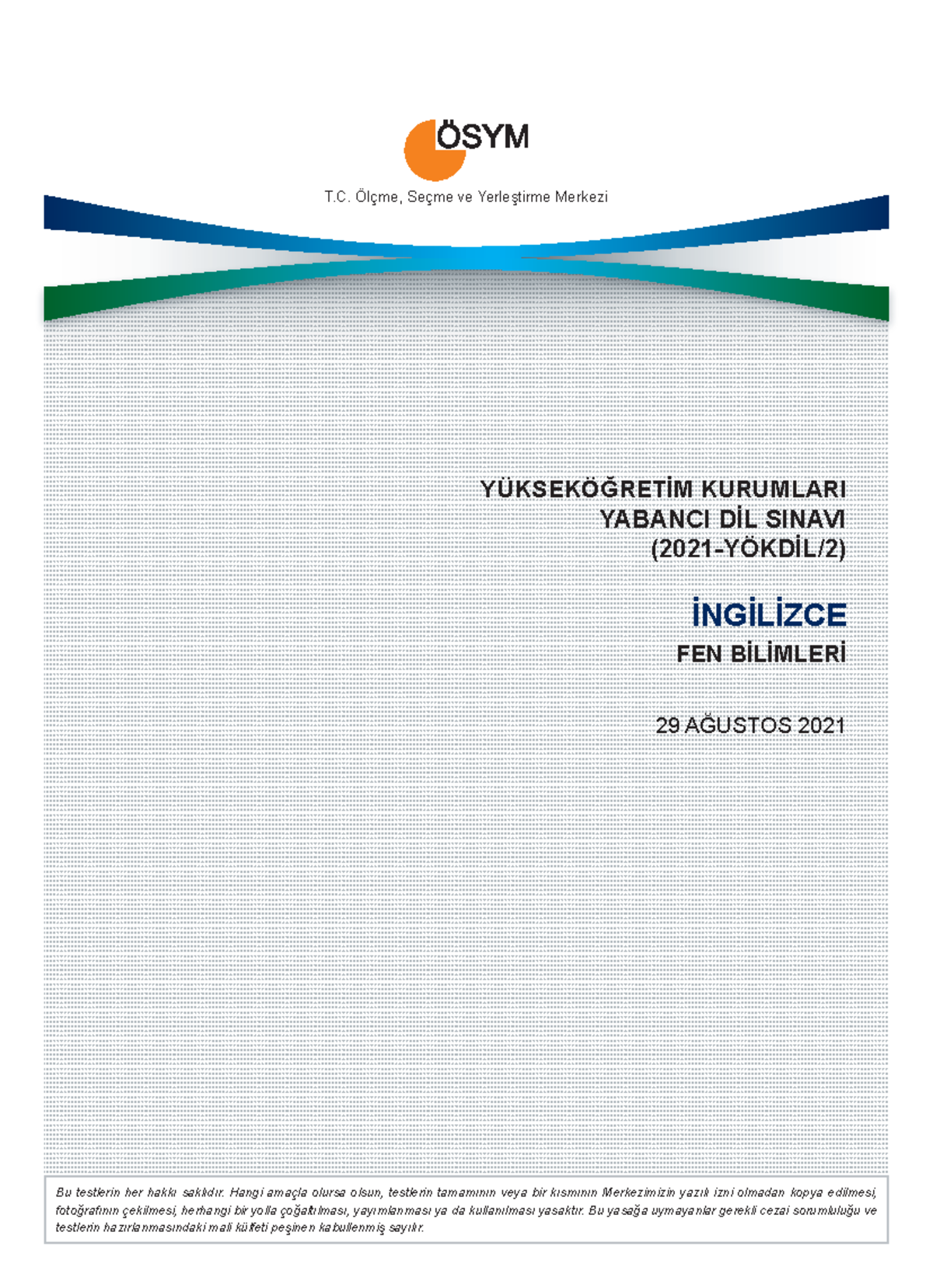 ÖSYM

T.C. Ölçme, Seçme ve Yerleştirme Merkezi

YÜKSEKÖĞRETİM KURUMLARI
YABANCI DİL SINAVI
(2021-YÖKDİL/2)

İNGİLİZCE

FEN BİLİMLERİ

29 AĞUSTOS 2021

Bu testlerin her hakkı saklıdır. Hangi amaçla olursa olsun, testlerin tamamının veya bir kısmının Merkezimizin yazılı izni olmadan kopya edilmesi, fotoğrafının çekilmesi, herhangi bir yolla çoğaltılması, yayımlanması ya da kullanılması yasaktır. Bu yasağa uymayanlar gerekli cezai sorumluluğu ve testlerin hazırlanmasındaki mali külfeti peşinen kabullenmiş sayılır.